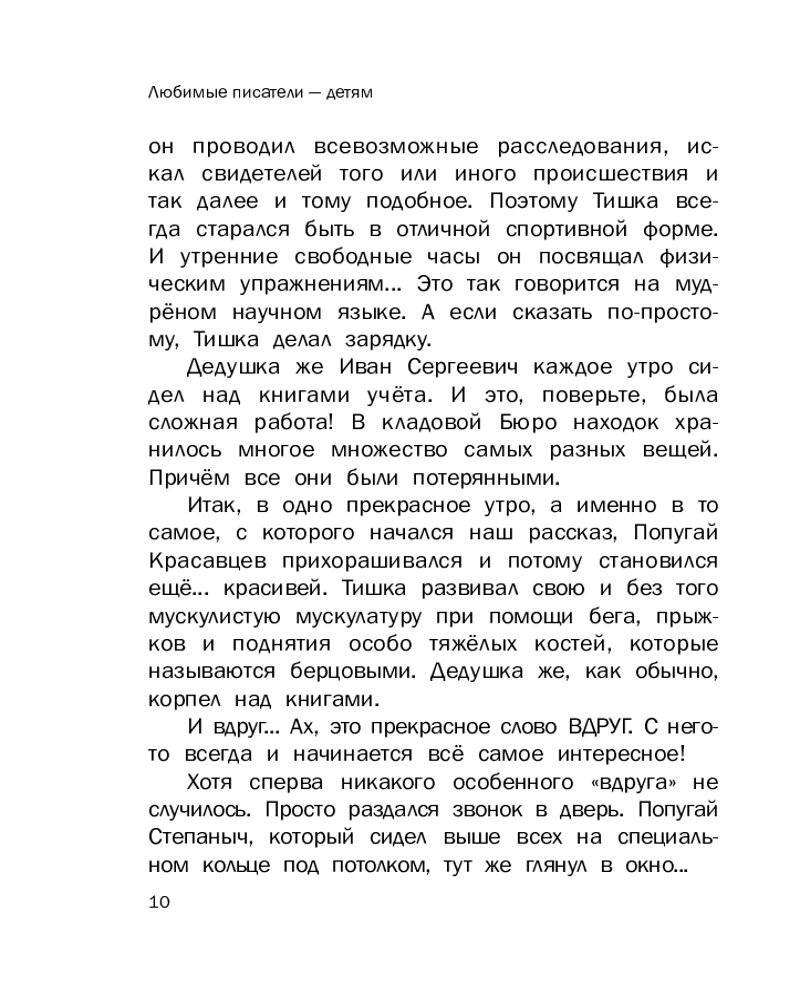 Любимые писатели — детям

он проводил всевозможные расследования, искал свидетелей того или иного происшествия и так далее и тому подобное. Поэтому Тишка всегда старался быть в отличной спортивной форме. И утренние свободные часы он посвящал физическим упражнениям... Это так говорится на мудрёном научном языке. А если сказать по-простому, Тишка делал зарядку.

Дедушка же Иван Сергеевич каждое утро сидел над книгами учёта. И это, поверьте, была сложная работа! В кладовой Бюро находок хранилось многое множество самых разных вещей. Причём все они были потерянными.

Итак, в одно прекрасное утро, а именно в то самое, с которого начался наш рассказ, Попугай Красавцев прихорашивался и потому становился ещё... красивей. Тишка развивал свою и без того мускулистую мускулатуру при помощи бега, прыжков и поднятия особо тяжёлых костей, которые называются берцовыми. Дедушка же, как обычно, корпел над книгами.

И вдруг... Ах, это прекрасное слово ВДРУГ. С него-то всегда и начинается всё самое интересное!

Хотя сперва никакого особенного «вдруга» не случилось. Просто раздался звонок в дверь. Попугай Степаныч, который сидел выше всех на специальном кольце под потолком, тут же глянул в окно...

10